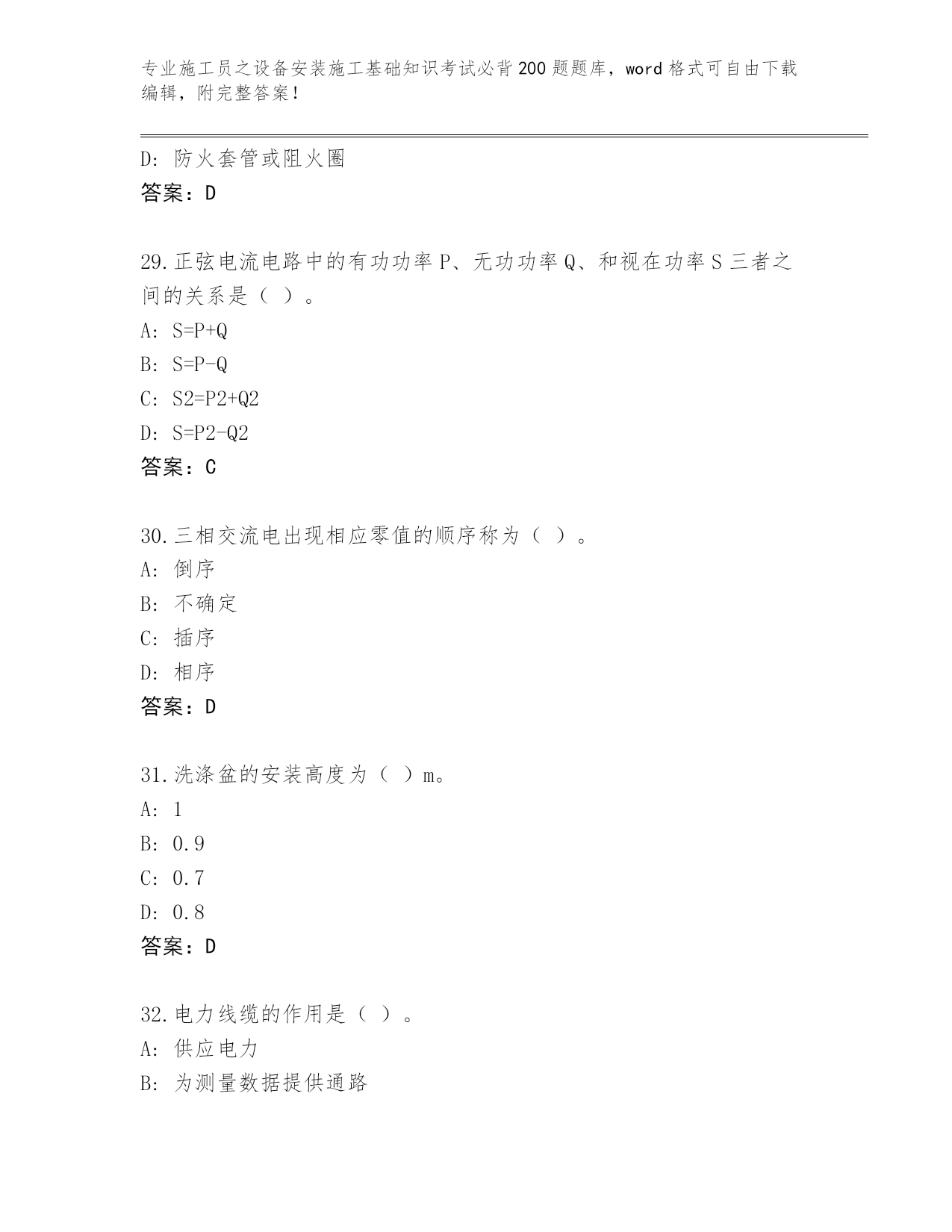 专业施工员之设备安装施工基础知识考试必背200题题库，word格式可自由下载编辑，附完整答案！

D：防火套管或阻火圈
答案：D

29.正弦电流电路中的有功功率P、无功功率Q、和视在功率S三者之间的关系是（ ）。
A：S=P+Q
B：S=P-Q
C：S2=P2+Q2
D：S=P2-Q2
答案：C

30.三相交流电出现相应零值的顺序称为（ ）。
A：倒序
B：不确定
C：插序
D：相序
答案：D

31.洗涤盆的安装高度为（ ）m。
A：1
B：0.9
C：0.7
D：0.8
答案：D

32.电力线缆的作用是（ ）。
A：供应电力
B：为测量数据提供通路